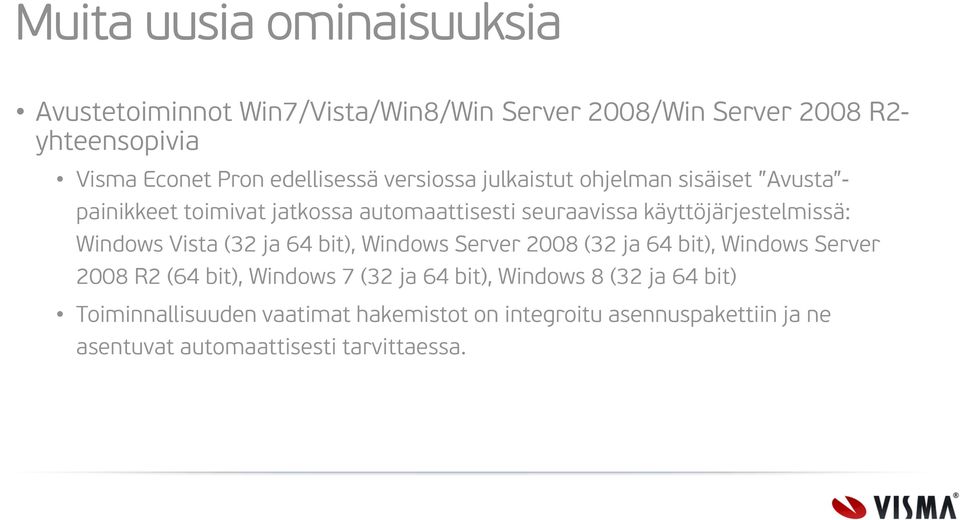 Muita uusia ominaisuuksia

• Avustetoiminnot Win7/Vista/Win8/Win Server 2008/Win Server 2008 R2-yhteensopivia

• Visma Econet Pron edellisessä versiossa julkaistut ohjelman sisäiset "Avusta"-painikkeet toimivat jatkossa automaattisesti seuraavissa käyttöjärjestelmissä: Windows Vista (32 ja 64 bit), Windows Server 2008 (32 ja 64 bit), Windows Server 2008 R2 (64 bit), Windows 7 (32 ja 64 bit), Windows 8 (32 ja 64 bit)

• Toiminnallisuuden vaatimat hakemistot on integroitu asennuspakettiin ja ne asentuvat automaattisesti tarvittaessa.

VISMA